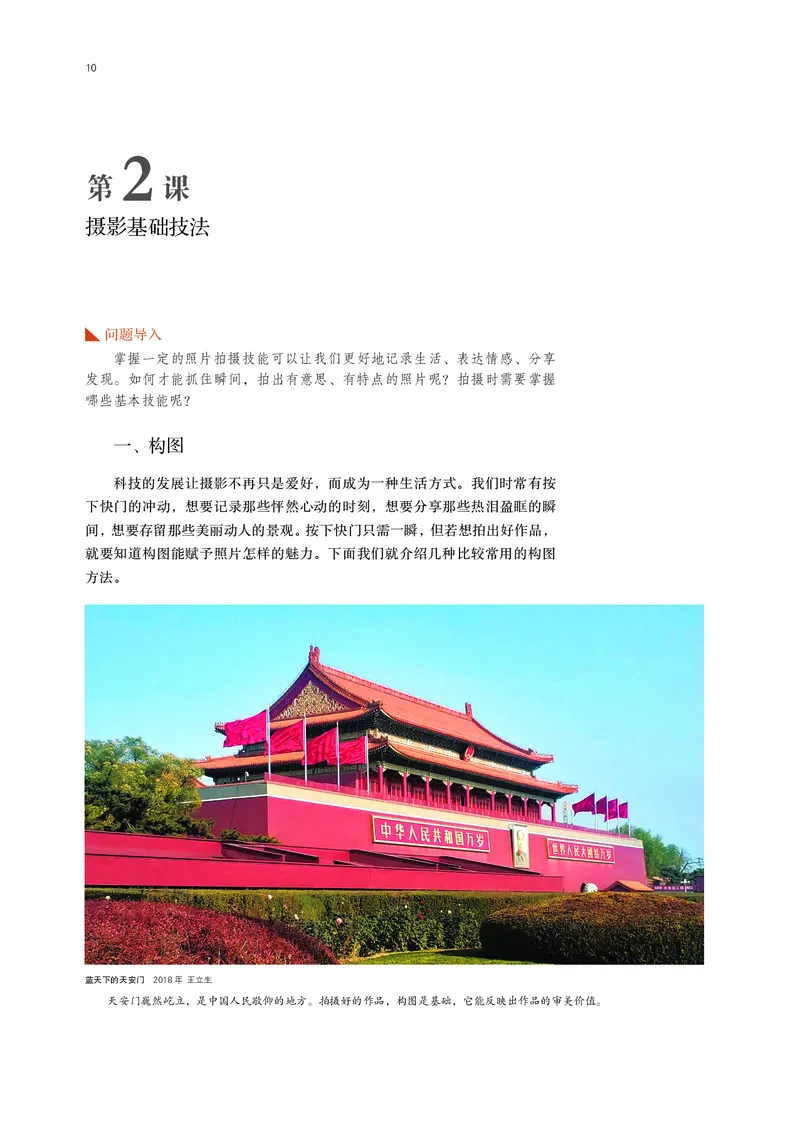 10

第2课
摄影基础技法

问题导入

掌握一定的照片拍摄技能可以让我们更好地记录生活、表达情感、分享发现。如何才能抓住瞬间，拍出有意思、有特点的照片呢？拍摄时需要掌握哪些基本技能呢？

一、构图

科技的发展让摄影不再只是爱好，而成为一种生活方式。我们时常有按下快门的冲动，想要记录那些怦然心动的时刻，想要分享那些热泪盈眶的瞬间，想要存留那些美丽动人的景观。按下快门只需一瞬，但若想拍出好作品，就要知道构图能赋予照片怎样的魅力。下面我们就介绍几种比较常用的构图方法。

中华人民共和国万岁　世界人民大团结万岁

蓝天下的天安门　2018年　王立生

天安门巍然屹立，是中国人民敬仰的地方。拍摄好的作品，构图是基础，它能反映出作品的审美价值。